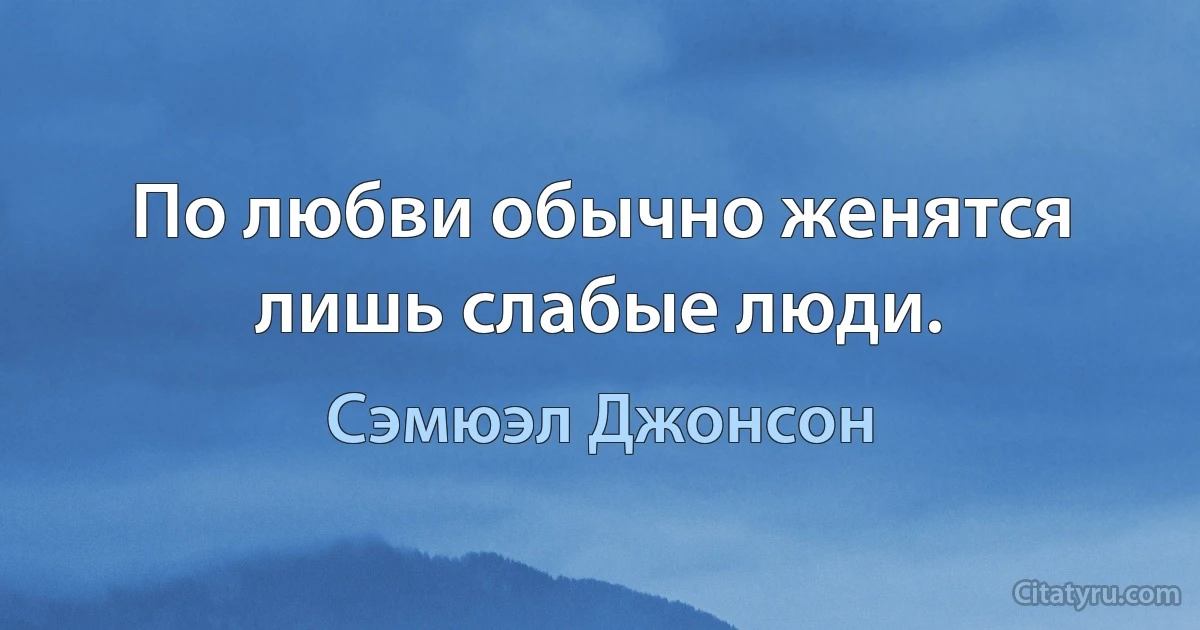 По любви обычно женятся лишь слабые люди.

Сэмюэл Джонсон

Citatyru.com